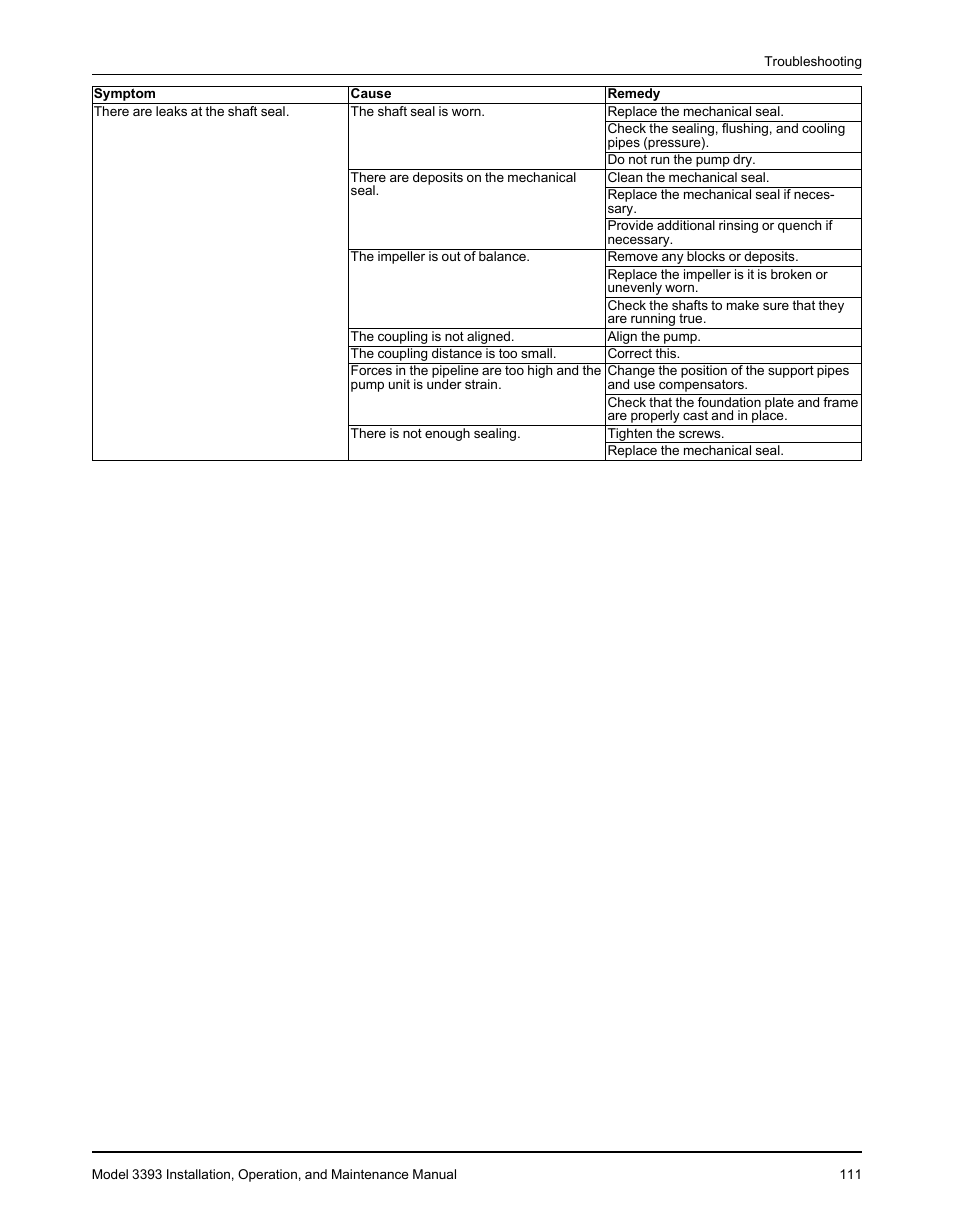 Troubleshooting

| Symptom | Cause | Remedy |
|---|---|---|
| There are leaks at the shaft seal. | The shaft seal is worn. | Replace the mechanical seal. |
| | | Check the sealing, flushing, and cooling pipes (pressure). |
| | | Do not run the pump dry. |
| | There are deposits on the mechanical seal. | Clean the mechanical seal. |
| | | Replace the mechanical seal if necessary. |
| | | Provide additional rinsing or quench if necessary. |
| | The impeller is out of balance. | Remove any blocks or deposits. |
| | | Replace the impeller is it is broken or unevenly worn. |
| | | Check the shafts to make sure that they are running true. |
| | The coupling is not aligned. | Align the pump. |
| | The coupling distance is too small. | Correct this. |
| | Forces in the pipeline are too high and the pump unit is under strain. | Change the position of the support pipes and use compensators. |
| | | Check that the foundation plate and frame are properly cast and in place. |
| | There is not enough sealing. | Tighten the screws. |
| | | Replace the mechanical seal. |

Model 3393 Installation, Operation, and Maintenance Manual 111